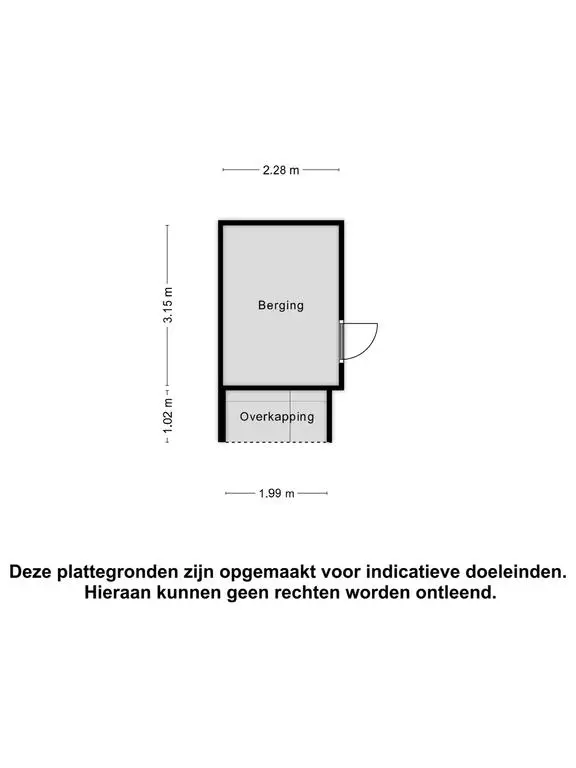 2.28 m

3.15 m

Berging

1.02 m

Overkapping

1.99 m

Deze plattegronden zijn opgemaakt voor indicatieve doeleinden. Hieraan kunnen geen rechten worden ontleend.